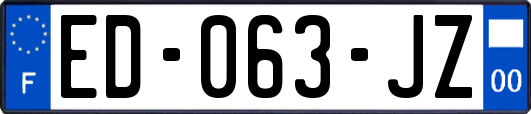 F
ED-063-JZ
00